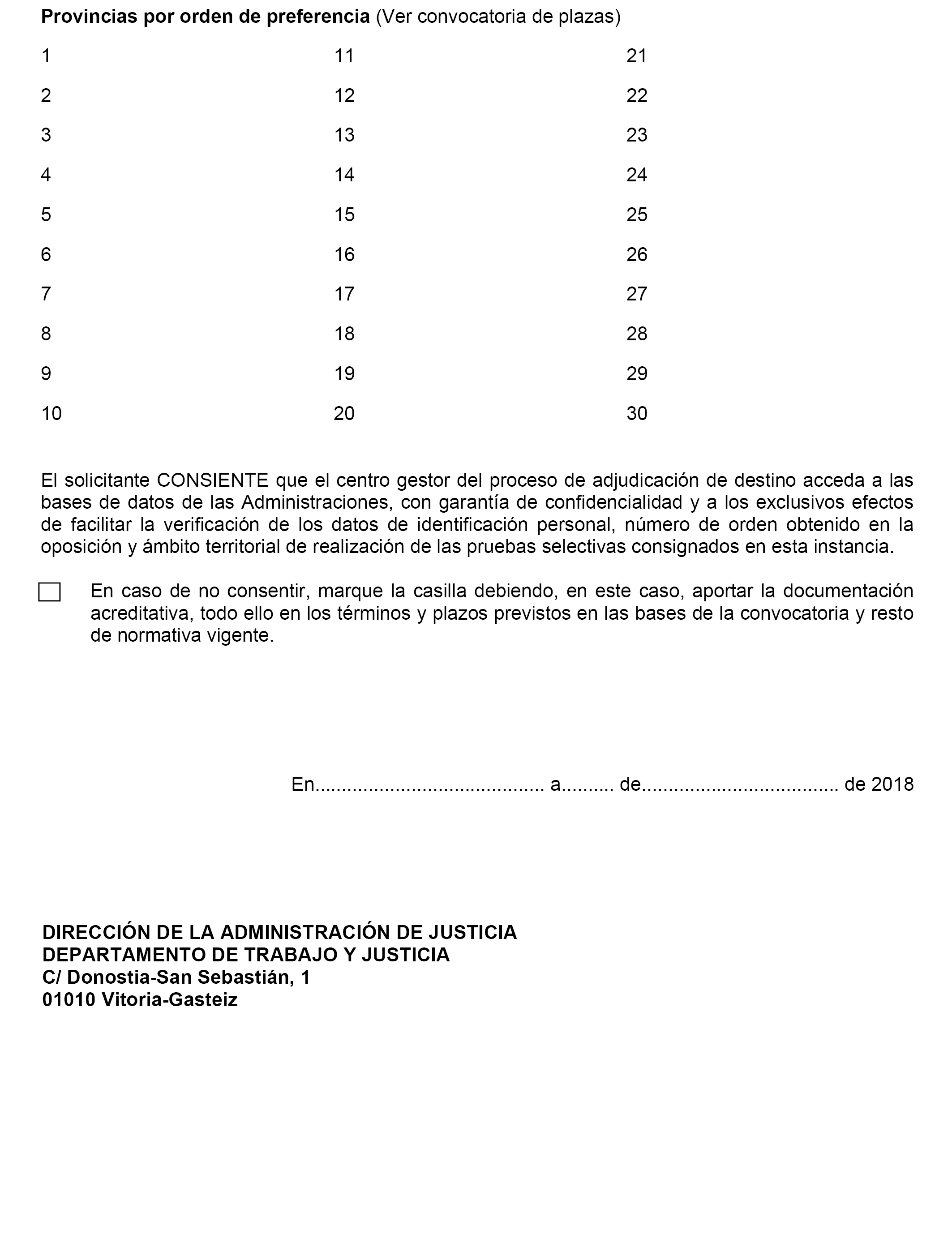 Provincias por orden de preferencia (Ver convocatoria de plazas)

1
2
3
4
5
6
7
8
9
10

11
12
13
14
15
16
17
18
19
20

21
22
23
24
25
26
27
28
29
30

El solicitante CONSIENTE que el centro gestor del proceso de adjudicación de destino acceda a las bases de datos de las Administraciones, con garantía de confidencialidad y a los exclusivos efectos de facilitar la verificación de los datos de identificación personal, número de orden obtenido en la oposición y ámbito territorial de realización de las pruebas selectivas consignados en esta instancia.

En caso de no consentir, marque la casilla debiendo, en este caso, aportar la documentación acreditativa, todo ello en los términos y plazos previstos en las bases de la convocatoria y resto de normativa vigente.

En......................................... a.......... de.................................... de 2018

DIRECCIÓN DE LA ADMINISTRACIÓN DE JUSTICIA
DEPARTAMENTO DE TRABAJO Y JUSTICIA
C/ Donostia-San Sebastián, 1
01010 Vitoria-Gasteiz